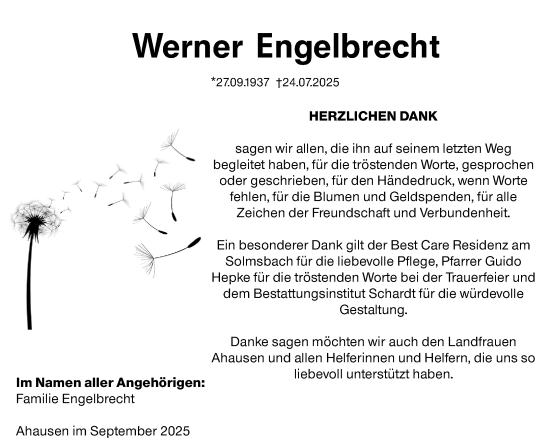 Werner Engelbrecht

*27.09.1937 †24.07.2025

HERZLICHEN DANK

sagen wir allen, die ihn auf seinem letzten Weg begleitet haben, für die tröstenden Worte, gesprochen oder geschrieben, für den Händedruck, wenn Worte fehlen, für die Blumen und Geldspenden, für alle Zeichen der Freundschaft und Verbundenheit.

Ein besonderer Dank gilt der Best Care Residenz am Solmsbach für die liebevolle Pflege, Pfarrer Guido Hepke für die tröstenden Worte bei der Trauerfeier und dem Bestattungsinstitut Schardt für die würdevolle Gestaltung.

Danke sagen möchten wir auch den Landfrauen Ahausen und allen Helferinnen und Helfern, die uns so liebevoll unterstützt haben.

Im Namen aller Angehörigen:
Familie Engelbrecht

Ahausen im September 2025